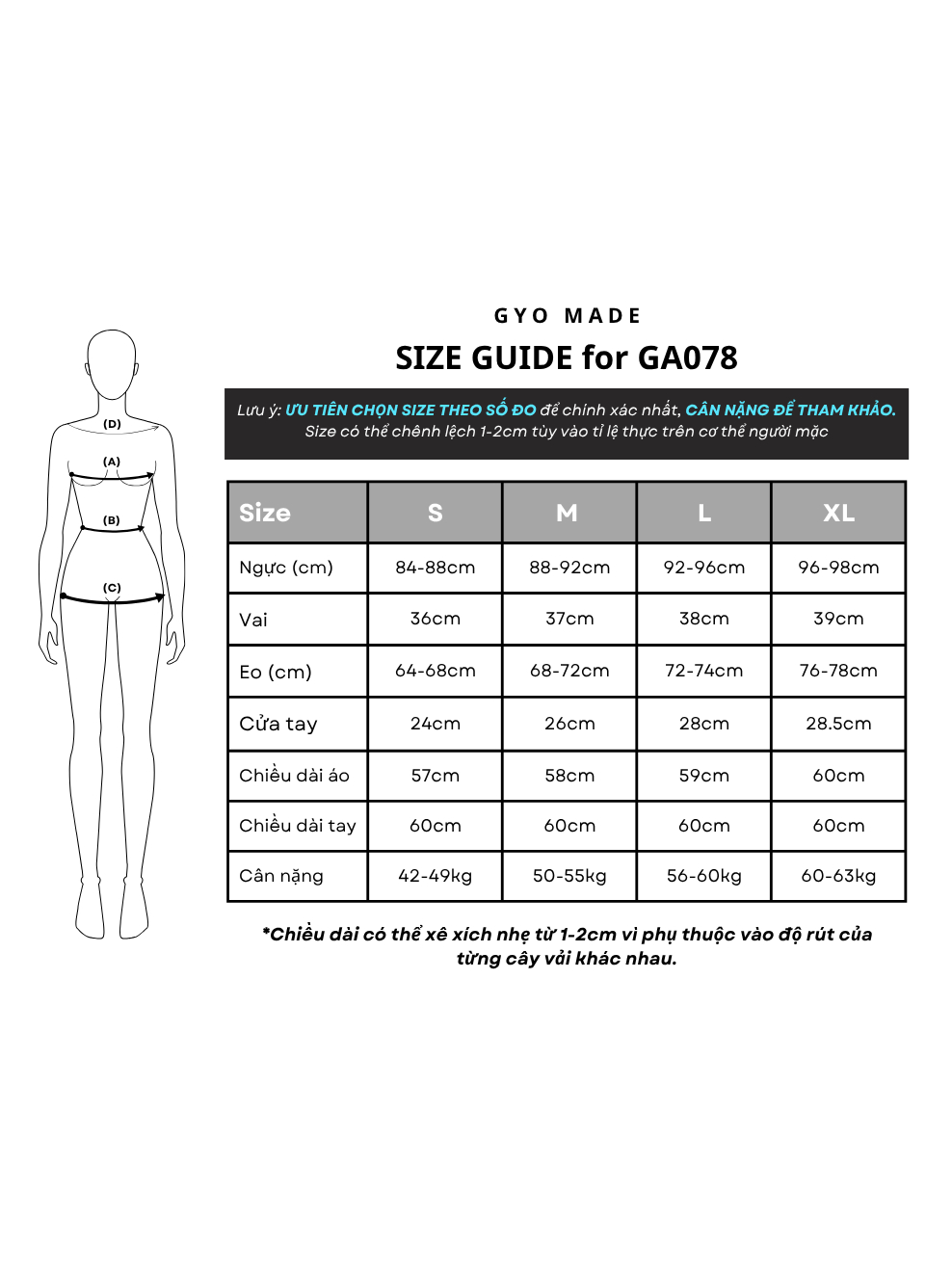 (D)
(A)
(B)
(C)

GYO MADE

SIZE GUIDE for GA078

Lưu ý: ƯU TIÊN CHỌN SIZE THEO SỐ ĐO để chính xác nhất, CÂN NẶNG ĐỂ THAM KHẢO.
Size có thể chênh lệch 1-2cm tùy vào tỉ lệ thực trên cơ thể người mặc

| Size | S | M | L | XL |
|---|---|---|---|---|
| Ngực (cm) | 84-88cm | 88-92cm | 92-96cm | 96-98cm |
| Vai | 36cm | 37cm | 38cm | 39cm |
| Eo (cm) | 64-68cm | 68-72cm | 72-74cm | 76-78cm |
| Cửa tay | 24cm | 26cm | 28cm | 28.5cm |
| Chiều dài áo | 57cm | 58cm | 59cm | 60cm |
| Chiều dài tay | 60cm | 60cm | 60cm | 60cm |
| Cân nặng | 42-49kg | 50-55kg | 56-60kg | 60-63kg |

*Chiều dài có thể xê xích nhẹ từ 1-2cm vì phụ thuộc vào độ rút của từng cây vải khác nhau.